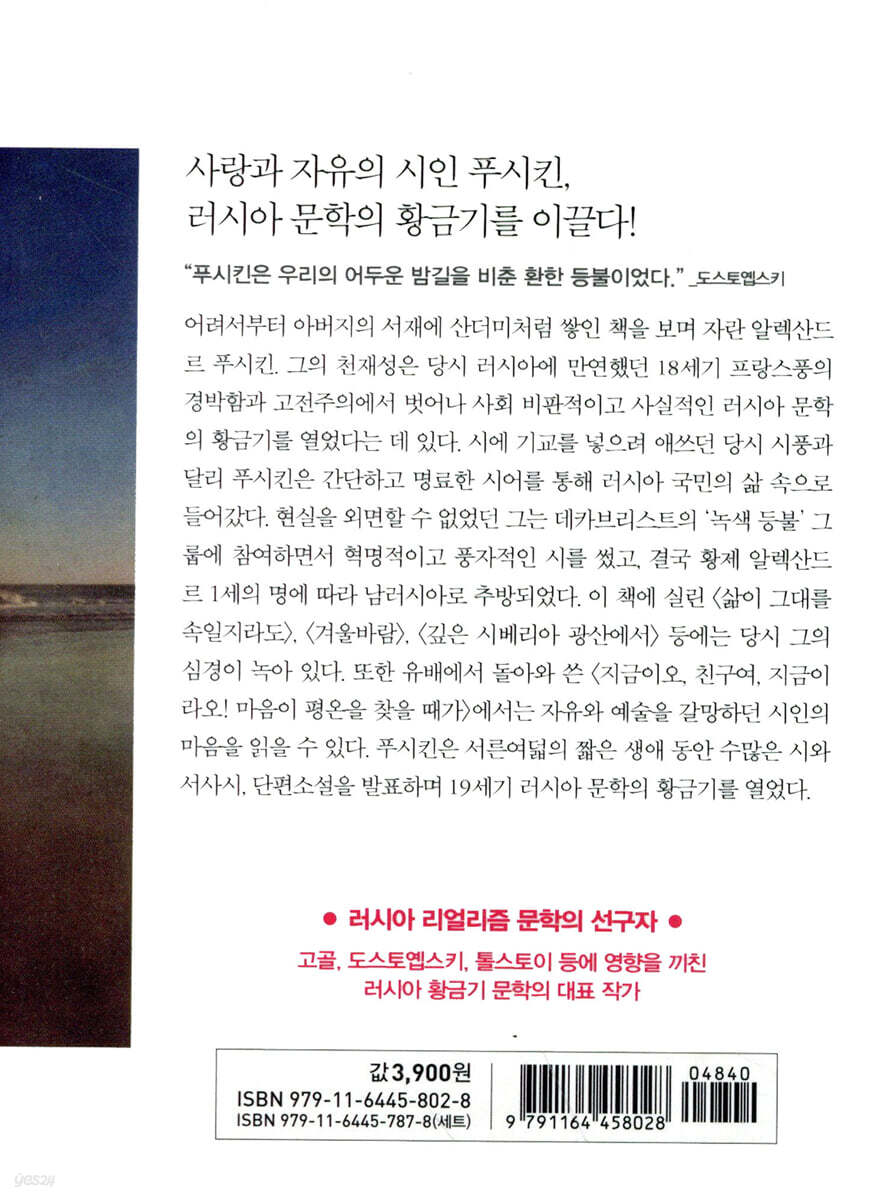 사랑과 자유의 시인 푸시킨,
러시아 문학의 황금기를 이끌다!

"푸시킨은 우리의 어두운 밤길을 비춘 환한 등불이었다." _도스토옙스키

어려서부터 아버지의 서재에 산더미처럼 쌓인 책을 보며 자란 알렉산드르 푸시킨. 그의 천재성은 당시 러시아에 만연했던 18세기 프랑스풍의 경박함과 고전주의에서 벗어나 사회 비판적이고 사실적인 러시아 문학의 황금기를 열었다는 데 있다. 시에 기교를 넣으려 애쓰던 당시 시풍과 달리 푸시킨은 간단하고 명료한 시어를 통해 러시아 국민의 삶 속으로 들어갔다. 현실을 외면할 수 없었던 그는 데카브리스트의 '녹색 등불' 그룹에 참여하면서 혁명적이고 풍자적인 시를 썼고, 결국 황제 알렉산드르 1세의 명에 따라 남러시아로 추방되었다. 이 책에 실린 〈삶이 그대를 속일지라도〉, 〈겨울바람〉, 〈깊은 시베리아 광산에서〉 등에는 당시 그의 심경이 녹아 있다. 또한 유배에서 돌아와 쓴 〈지금이오, 친구여, 지금이라오! 마음이 평온을 찾을 때가〉에서는 자유와 예술을 갈망하던 시인의 마음을 읽을 수 있다. 푸시킨은 서른여덟의 짧은 생애 동안 수많은 시와 서사시, 단편소설을 발표하며 19세기 러시아 문학의 황금기를 열었다.

● 러시아 리얼리즘 문학의 선구자 ●

고골, 도스토옙스키, 톨스토이 등에 영향을 끼친
러시아 황금기 문학의 대표 작가

값 3,900원
ISBN 979-11-6445-802-8
ISBN 979-11-6445-787-8(세트)

04840
9 791164 458028

yes24